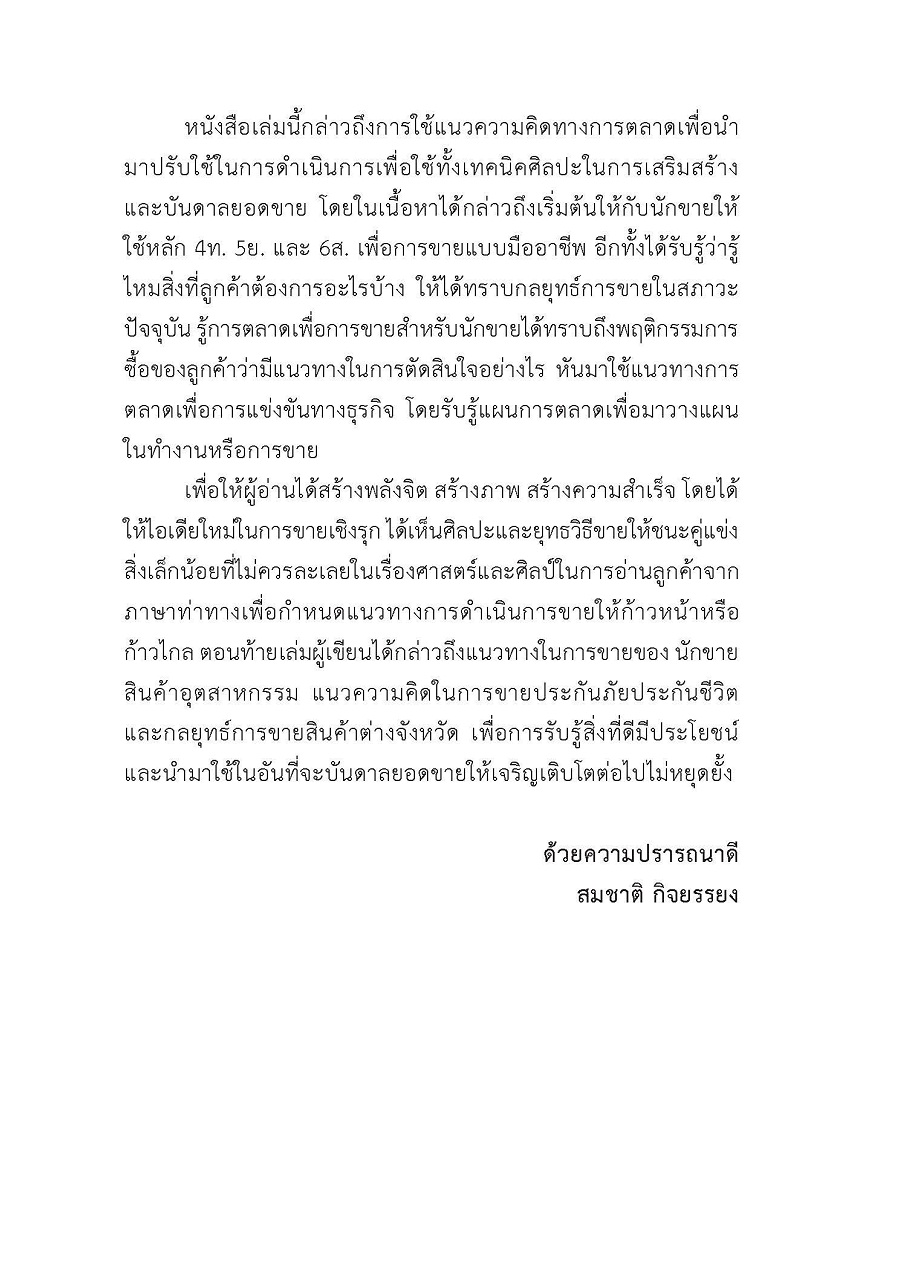 หนังสือเล่มนี้กล่าวถึงการใช้แนวความคิดทางการตลาดเพื่อนำมาปรับใช้ในการดำเนินการเพื่อใช้ทั้งเทคนิคศิลปะในการเสริมสร้างและบันดาลยอดขาย โดยในเนื้อหาได้กล่าวถึงเริ่มต้นให้กับนักขายให้ใช้หลัก 4ท. 5ย. และ 6ส. เพื่อการขายแบบมืออาชีพ อีกทั้งได้รับรู้ว่ารู้ไหมสิ่งที่ลูกค้าต้องการอะไรบ้าง ให้ได้ทราบกลยุทธ์การขายในสภาวะปัจจุบัน รู้การตลาดเพื่อการขายสำหรับนักขายได้ทราบถึงพฤติกรรมการซื้อของลูกค้าว่ามีแนวทางในการตัดสินใจอย่างไร หันมาใช้แนวทางการตลาดเพื่อการแข่งขันทางธุรกิจ โดยรับรู้แผนการตลาดเพื่อมาวางแผนในทำงานหรือการขาย

เพื่อให้ผู้อ่านได้สร้างพลังจิต สร้างภาพ สร้างความสำเร็จ โดยได้ให้ไอเดียใหม่ในการขายเชิงรุก ได้เห็นศิลปะและยุทธวิธีขายให้ชนะคู่แข่ง สิ่งเล็กน้อยที่ไม่ควรละเลยในเรื่องศาสตร์และศิลป์ในการอ่านลูกค้าจากภาษาท่าทางเพื่อกำหนดแนวทางการดำเนินการขายให้ก้าวหน้าหรือก้าวไกล ตอนท้ายเล่มผู้เขียนได้กล่าวถึงแนวทางในการขายของ นักขายสินค้าอุตสาหกรรม แนวความคิดในการขายประกันภัยประกันชีวิต และกลยุทธ์การขายสินค้าต่างจังหวัด เพื่อการรับรู้สิ่งที่ดีมีประโยชน์และนำมาใช้ในอันที่จะบันดาลยอดขายให้เจริญเติบโตต่อไปไม่หยุดยั้ง

ด้วยความปรารถนาดี
สมชาติ กิจยรรยง